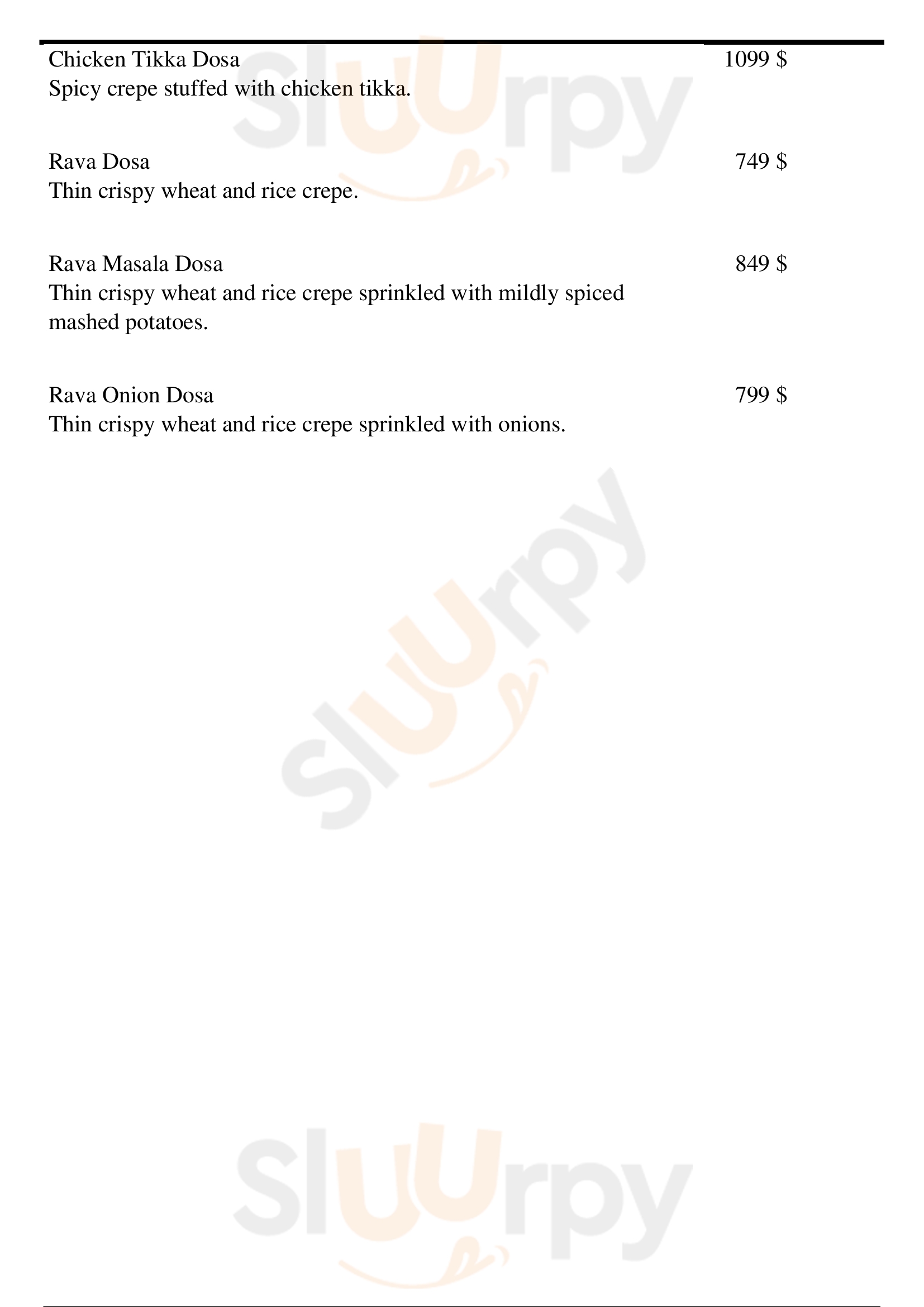 Chicken Tikka Dosa
1099 $

Spicy crepe stuffed with chicken tikka.

Rava Dosa
749 $

Thin crispy wheat and rice crepe.

Rava Masala Dosa
849 $

Thin crispy wheat and rice crepe sprinkled with mildly spiced mashed potatoes.

Rava Onion Dosa
799 $

Thin crispy wheat and rice crepe sprinkled with onions.

Sluurpy